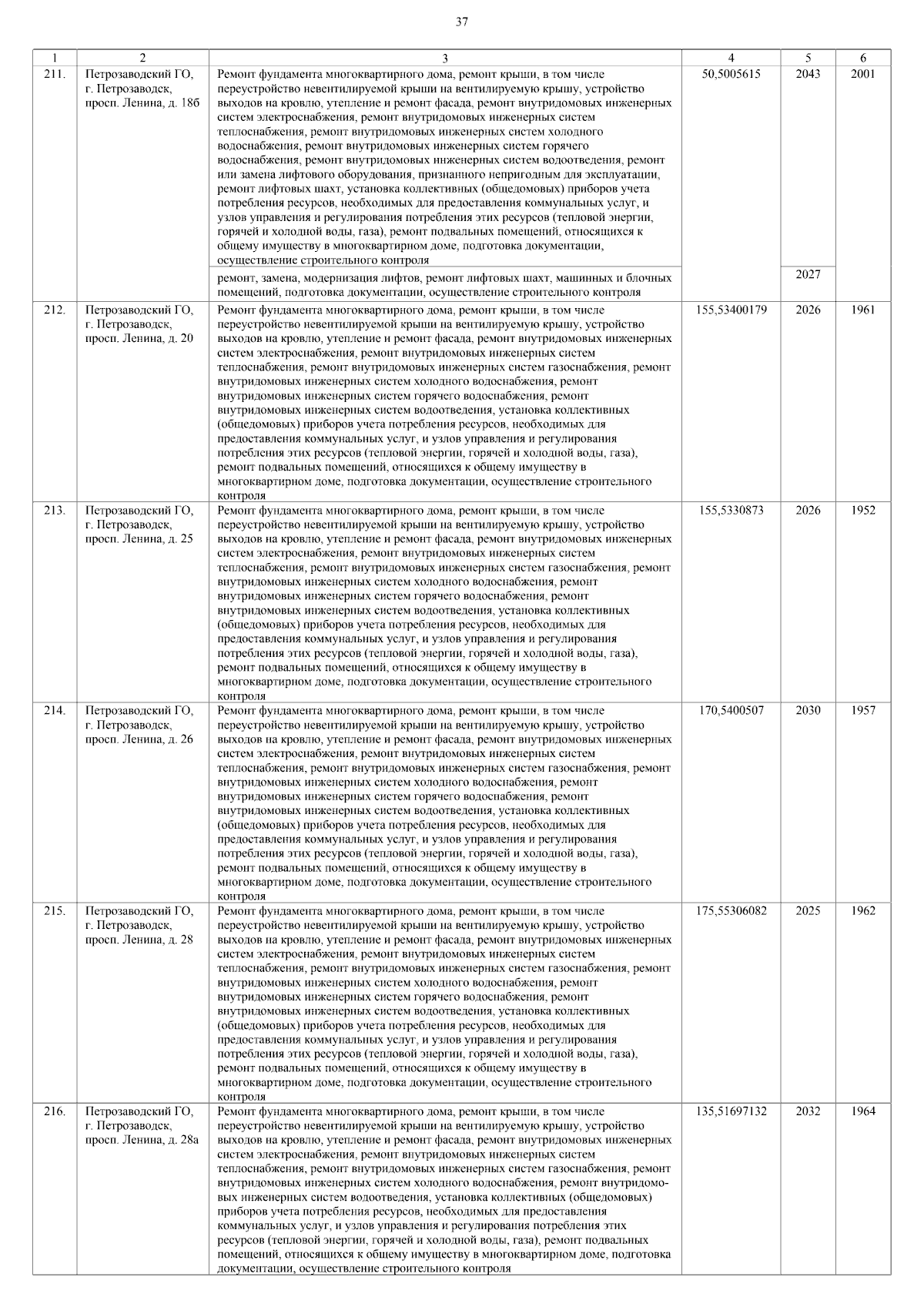 37

| 1 | 2 | 3 | 4 | 5 | 6 |
|---|---|---|---|---|---|
| 211. | Петрозаводский ГО, г. Петрозаводск, просп. Ленина, д. 18б | Ремонт фундамента многоквартирного дома, ремонт крыши, в том числе переустройство невентилируемой крыши на вентилируемую крышу, устройство выходов на кровлю, утепление и ремонт фасада, ремонт внутридомовых инженерных систем электроснабжения, ремонт внутридомовых инженерных систем теплоснабжения, ремонт внутридомовых инженерных систем холодного водоснабжения, ремонт внутридомовых инженерных систем горячего водоснабжения, ремонт внутридомовых инженерных систем водоотведения, ремонт или замена лифтового оборудования, признанного непригодным для эксплуатации, ремонт лифтовых шахт, установка коллективных (общедомовых) приборов учета потребления ресурсов, необходимых для предоставления коммунальных услуг, и узлов управления и регулирования потребления этих ресурсов (тепловой энергии, горячей и холодной воды, газа), ремонт подвальных помещений, относящихся к общему имуществу в многоквартирном доме, подготовка документации, осуществление строительного контроля | 50,5005615 | 2043 | 2001 |
| | | ремонт, замена, модернизация лифтов, ремонт лифтовых шахт, машинных и блочных помещений, подготовка документации, осуществление строительного контроля | | 2027 | |
| 212. | Петрозаводский ГО, г. Петрозаводск, просп. Ленина, д. 20 | Ремонт фундамента многоквартирного дома, ремонт крыши, в том числе переустройство невентилируемой крыши на вентилируемую крышу, устройство выходов на кровлю, утепление и ремонт фасада, ремонт внутридомовых инженерных систем электроснабжения, ремонт внутридомовых инженерных систем теплоснабжения, ремонт внутридомовых инженерных систем газоснабжения, ремонт внутридомовых инженерных систем холодного водоснабжения, ремонт внутридомовых инженерных систем горячего водоснабжения, ремонт внутридомовых инженерных систем водоотведения, установка коллективных (общедомовых) приборов учета потребления ресурсов, необходимых для предоставления коммунальных услуг, и узлов управления и регулирования потребления этих ресурсов (тепловой энергии, горячей и холодной воды, газа), ремонт подвальных помещений, относящихся к общему имуществу в многоквартирном доме, подготовка документации, осуществление строительного контроля | 155,53400179 | 2026 | 1961 |
| 213. | Петрозаводский ГО, г. Петрозаводск, просп. Ленина, д. 25 | Ремонт фундамента многоквартирного дома, ремонт крыши, в том числе переустройство невентилируемой крыши на вентилируемую крышу, устройство выходов на кровлю, утепление и ремонт фасада, ремонт внутридомовых инженерных систем электроснабжения, ремонт внутридомовых инженерных систем теплоснабжения, ремонт внутридомовых инженерных систем газоснабжения, ремонт внутридомовых инженерных систем холодного водоснабжения, ремонт внутридомовых инженерных систем горячего водоснабжения, ремонт внутридомовых инженерных систем водоотведения, установка коллективных (общедомовых) приборов учета потребления ресурсов, необходимых для предоставления коммунальных услуг, и узлов управления и регулирования потребления этих ресурсов (тепловой энергии, горячей и холодной воды, газа), ремонт подвальных помещений, относящихся к общему имуществу в многоквартирном доме, подготовка документации, осуществление строительного контроля | 155,5330873 | 2026 | 1952 |
| 214. | Петрозаводский ГО, г. Петрозаводск, просп. Ленина, д. 26 | Ремонт фундамента многоквартирного дома, ремонт крыши, в том числе переустройство невентилируемой крыши на вентилируемую крышу, устройство выходов на кровлю, утепление и ремонт фасада, ремонт внутридомовых инженерных систем электроснабжения, ремонт внутридомовых инженерных систем теплоснабжения, ремонт внутридомовых инженерных систем газоснабжения, ремонт внутридомовых инженерных систем холодного водоснабжения, ремонт внутридомовых инженерных систем горячего водоснабжения, ремонт внутридомовых инженерных систем водоотведения, установка коллективных (общедомовых) приборов учета потребления ресурсов, необходимых для предоставления коммунальных услуг, и узлов управления и регулирования потребления этих ресурсов (тепловой энергии, горячей и холодной воды, газа), ремонт подвальных помещений, относящихся к общему имуществу в многоквартирном доме, подготовка документации, осуществление строительного контроля | 170,5400507 | 2030 | 1957 |
| 215. | Петрозаводский ГО, г. Петрозаводск, просп. Ленина, д. 28 | Ремонт фундамента многоквартирного дома, ремонт крыши, в том числе переустройство невентилируемой крыши на вентилируемую крышу, устройство выходов на кровлю, утепление и ремонт фасада, ремонт внутридомовых инженерных систем электроснабжения, ремонт внутридомовых инженерных систем теплоснабжения, ремонт внутридомовых инженерных систем газоснабжения, ремонт внутридомовых инженерных систем холодного водоснабжения, ремонт внутридомовых инженерных систем горячего водоснабжения, ремонт внутридомовых инженерных систем водоотведения, установка коллективных (общедомовых) приборов учета потребления ресурсов, необходимых для предоставления коммунальных услуг, и узлов управления и регулирования потребления этих ресурсов (тепловой энергии, горячей и холодной воды, газа), ремонт подвальных помещений, относящихся к общему имуществу в многоквартирном доме, подготовка документации, осуществление строительного контроля | 175,55306082 | 2025 | 1962 |
| 216. | Петрозаводский ГО, г. Петрозаводск, просп. Ленина, д. 28а | Ремонт фундамента многоквартирного дома, ремонт крыши, в том числе переустройство невентилируемой крыши на вентилируемую крышу, устройство выходов на кровлю, утепление и ремонт фасада, ремонт внутридомовых инженерных систем электроснабжения, ремонт внутридомовых инженерных систем теплоснабжения, ремонт внутридомовых инженерных систем газоснабжения, ремонт внутридомовых инженерных систем холодного водоснабжения, ремонт внутридомовых инженерных систем водоотведения, установка коллективных (общедомовых) приборов учета потребления ресурсов, необходимых для предоставления коммунальных услуг, и узлов управления и регулирования потребления этих ресурсов (тепловой энергии, горячей и холодной воды, газа), ремонт подвальных помещений, относящихся к общему имуществу в многоквартирном доме, подготовка документации, осуществление строительного контроля | 135,51697132 | 2032 | 1964 |